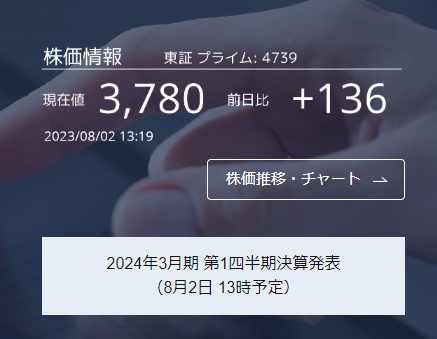 株価情報 東証 プライム: 4739

現在値 3,780 前日比 +136

2023/08/02 13:19

株価推移・チャート

2024年3月期 第1四半期決算発表
（8月2日 13時予定）